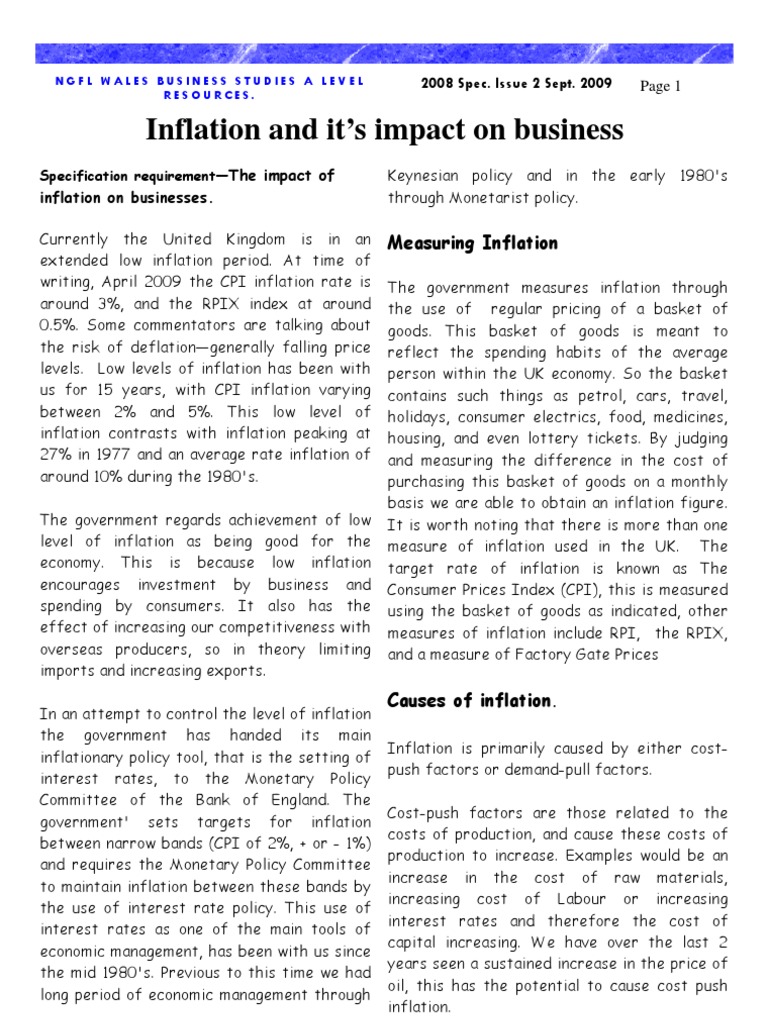 NGFL WALES BUSINESS STUDIES A LEVEL RESOURCES.

2008 Spec. Issue 2 Sept. 2009

Page 1

Inflation and it's impact on business

Specification requirement—The impact of inflation on businesses.

Currently the United Kingdom is in an extended low inflation period. At time of writing, April 2009 the CPI inflation rate is around 3%, and the RPIX index at around 0.5%. Some commentators are talking about the risk of deflation—generally falling price levels. Low levels of inflation has been with us for 15 years, with CPI inflation varying between 2% and 5%. This low level of inflation contrasts with inflation peaking at 27% in 1977 and an average rate inflation of around 10% during the 1980's.

The government regards achievement of low level of inflation as being good for the economy. This is because low inflation encourages investment by business and spending by consumers. It also has the effect of increasing our competitiveness with overseas producers, so in theory limiting imports and increasing exports.

In an attempt to control the level of inflation the government has handed its main inflationary policy tool, that is the setting of interest rates, to the Monetary Policy Committee of the Bank of England. The government' sets targets for inflation between narrow bands (CPI of 2%, + or - 1%) and requires the Monetary Policy Committee to maintain inflation between these bands by the use of interest rate policy. This use of interest rates as one of the main tools of economic management, has been with us since the mid 1980's. Previous to this time we had long period of economic management through Keynesian policy and in the early 1980's through Monetarist policy.

Measuring Inflation

The government measures inflation through the use of regular pricing of a basket of goods. This basket of goods is meant to reflect the spending habits of the average person within the UK economy. So the basket contains such things as petrol, cars, travel, holidays, consumer electrics, food, medicines, housing, and even lottery tickets. By judging and measuring the difference in the cost of purchasing this basket of goods on a monthly basis we are able to obtain an inflation figure. It is worth noting that there is more than one measure of inflation used in the UK. The target rate of inflation is known as The Consumer Prices Index (CPI), this is measured using the basket of goods as indicated, other measures of inflation include RPI, the RPIX, and a measure of Factory Gate Prices

Causes of inflation.

Inflation is primarily caused by either cost-push factors or demand-pull factors.

Cost-push factors are those related to the costs of production, and cause these costs of production to increase. Examples would be an increase in the cost of raw materials, increasing cost of Labour or increasing interest rates and therefore the cost of capital increasing. We have over the last 2 years seen a sustained increase in the price of oil, this has the potential to cause cost push inflation.